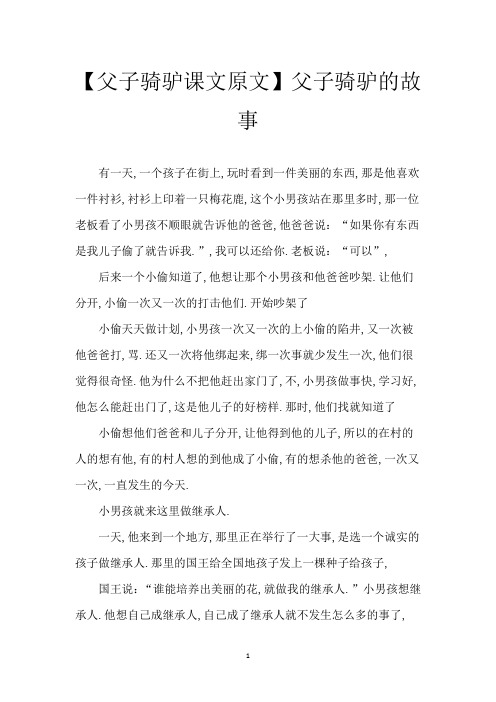 【父子骑驴课文原文】父子骑驴的故事

有一天,一个孩子在街上,玩时看到一件美丽的东西,那是他喜欢一件衬衫,衬衫上印着一只梅花鹿,这个小男孩站在那里多时,那一位老板看了小男孩不顺眼就告诉他的爸爸,他爸爸说:“如果你有东西是我儿子偷了就告诉我.”,我可以还给你.老板说:“可以”,

后来一个小偷知道了,他想让那个小男孩和他爸爸吵架.让他们分开,小偷一次又一次的打击他们.开始吵架了

小偷天天做计划,小男孩一次又一次的上小偷的陷井,又一次被他爸爸打,骂.还又一次将他绑起来,绑一次事就少发生一次,他们很觉得很奇怪.他为什么不把他赶出家门了,不,小男孩做事快,学习好,他怎么能赶出门了,这是他儿子的好榜样.那时,他们找就知道了

小偷想他们爸爸和儿子分开,让他得到他的儿子,所以的在村的人的想有他,有的村人想的到他成了小偷,有的想杀他的爸爸,一次又一次,一直发生的今天.

小男孩就来这里做继承人.

一天,他来到一个地方,那里正在举行了一大事,是选一个诚实的孩子做继承人.那里的国王给全国地孩子发上一棵种子给孩子,

国王说:“谁能培养出美丽的花,就做我的继承人.”小男孩想继承人.他想自己成继承人,自己成了继承人就不发生怎么多的事了,

1